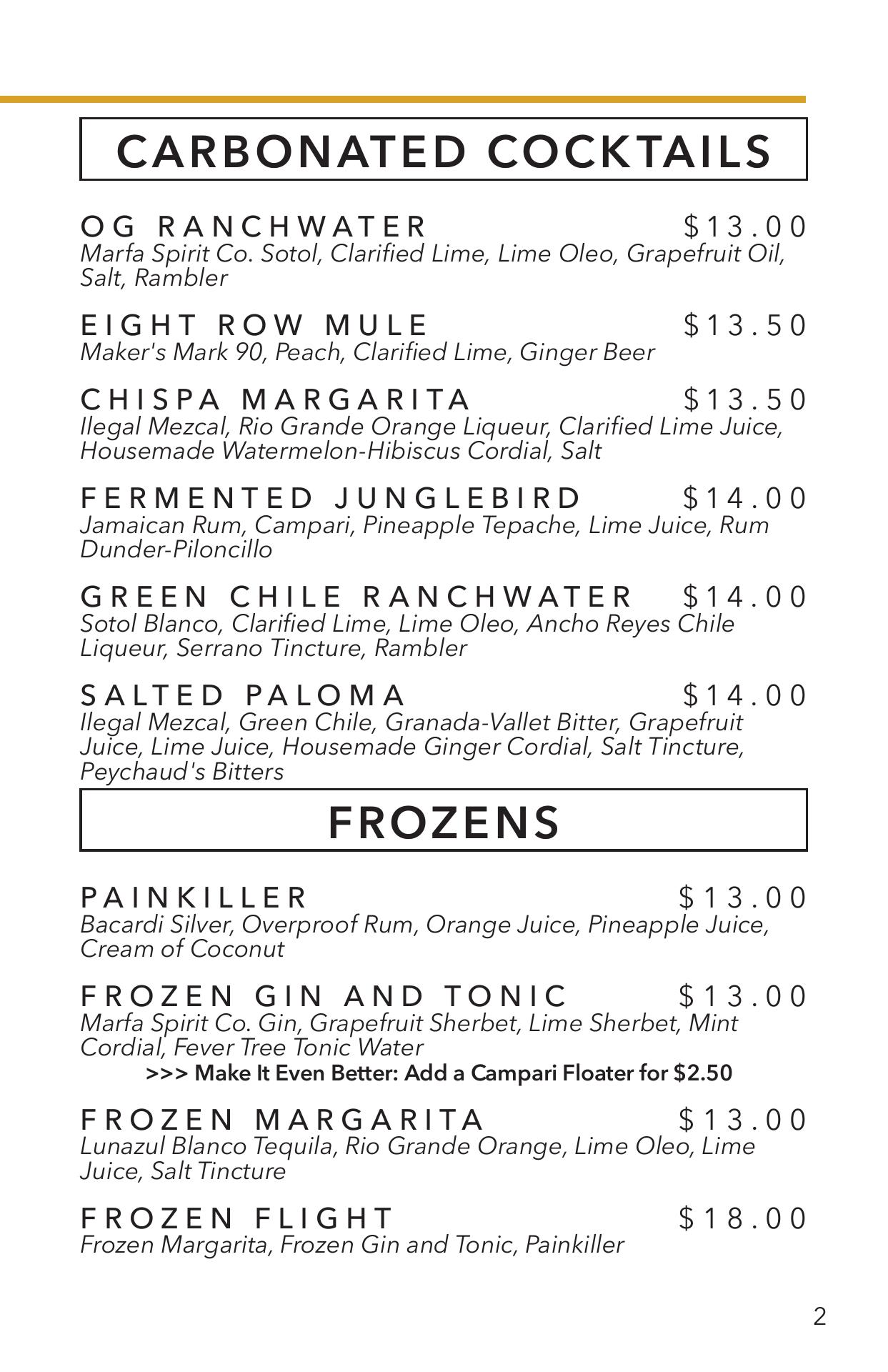 CARBONATED COCKTAILS

OG RANCHWATER $13.00
Marfa Spirit Co. Sotol, Clarified Lime, Lime Oleo, Grapefruit Oil, Salt, Rambler

EIGHT ROW MULE $13.50
Maker's Mark 90, Peach, Clarified Lime, Ginger Beer

CHISPA MARGARITA $13.50
Ilegal Mezcal, Rio Grande Orange Liqueur, Clarified Lime Juice, Housemade Watermelon-Hibiscus Cordial, Salt

FERMENTED JUNGLEBIRD $14.00
Jamaican Rum, Campari, Pineapple Tepache, Lime Juice, Rum Dunder-Piloncillo

GREEN CHILE RANCHWATER $14.00
Sotol Blanco, Clarified Lime, Lime Oleo, Ancho Reyes Chile Liqueur, Serrano Tincture, Rambler

SALTED PALOMA $14.00
Ilegal Mezcal, Green Chile, Granada-Vallet Bitter, Grapefruit Juice, Lime Juice, Housemade Ginger Cordial, Salt Tincture, Peychaud's Bitters

FROZENS

PAINKILLER $13.00
Bacardi Silver, Overproof Rum, Orange Juice, Pineapple Juice, Cream of Coconut

FROZEN GIN AND TONIC $13.00
Marfa Spirit Co. Gin, Grapefruit Sherbet, Lime Sherbet, Mint Cordial, Fever Tree Tonic Water
>>> Make It Even Better: Add a Campari Floater for $2.50

FROZEN MARGARITA $13.00
Lunazul Blanco Tequila, Rio Grande Orange, Lime Oleo, Lime Juice, Salt Tincture

FROZEN FLIGHT $18.00
Frozen Margarita, Frozen Gin and Tonic, Painkiller

2